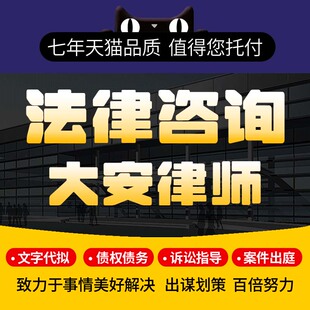 七年天猫品质 值得您托付

法律咨询
大安律师

• 文字代拟 • 债权债务 • 诉讼指导 • 案件出庭

致力于事情美好解决 出谋划策 百倍努力